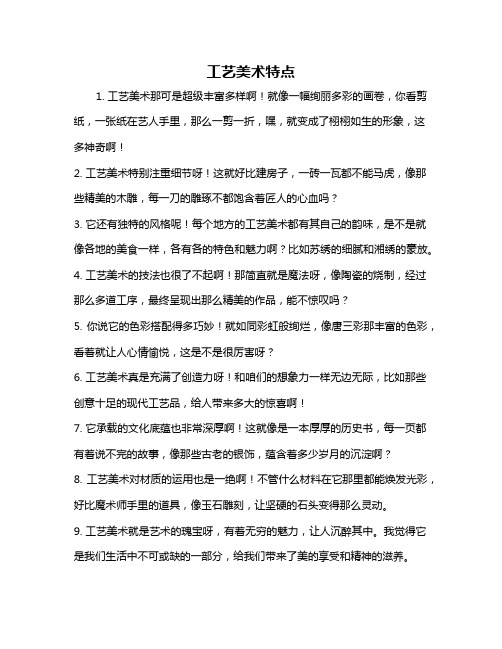 工艺美术特点

1. 工艺美术那可是超级丰富多样啊！就像一幅绚丽多彩的画卷，你看剪纸，一张纸在艺人手里，那么一剪一折，嘿，就变成了栩栩如生的形象，这多神奇啊！

2. 工艺美术特别注重细节呀！这就好比建房子，一砖一瓦都不能马虎，像那些精美的木雕，每一刀的雕琢不都饱含着匠人的心血吗？

3. 它还有独特的风格呢！每个地方的工艺美术都有其自己的韵味，是不是就像各地的美食一样，各有各的特色和魅力啊？比如苏绣的细腻和湘绣的豪放。

4. 工艺美术的技法也很了不起啊！那简直就是魔法呀，像陶瓷的烧制，经过那么多道工序，最终呈现出那么精美的作品，能不惊叹吗？

5. 你说它的色彩搭配得多巧妙！就如同彩虹般绚烂，像唐三彩那丰富的色彩，看着就让人心情愉悦，这是不是很厉害呀？

6. 工艺美术真是充满了创造力呀！和咱们的想象力一样无边无际，比如那些创意十足的现代工艺品，给人带来多大的惊喜啊！

7. 它承载的文化底蕴也非常深厚啊！这就像是一本厚厚的历史书，每一页都有着说不完的故事，像那些古老的银饰，蕴含着多少岁月的沉淀啊？

8. 工艺美术对材质的运用也是一绝啊！不管什么材料在它那里都能焕发光彩，好比魔术师手里的道具，像玉石雕刻，让坚硬的石头变得那么灵动。

9. 工艺美术就是艺术的瑰宝呀，有着无穷的魅力，让人沉醉其中。我觉得它是我们生活中不可或缺的一部分，给我们带来了美的享受和精神的滋养。